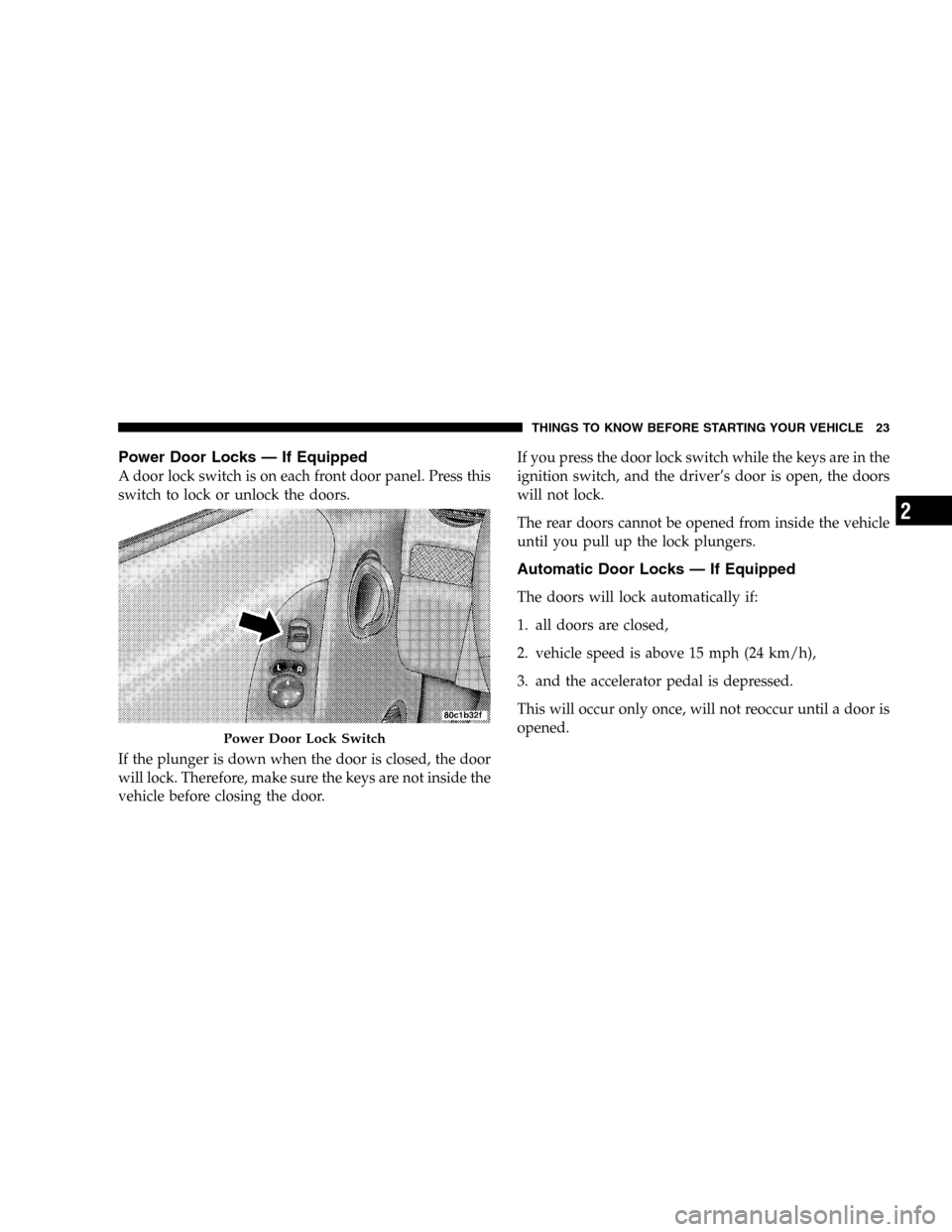 THINGS TO KNOW BEFORE STARTING YOUR VEHICLE 23

Power Door Locks — If Equipped

A door lock switch is on each front door panel. Press this switch to lock or unlock the doors.

L R

80c1b32f

Power Door Lock Switch

If the plunger is down when the door is closed, the door will lock. Therefore, make sure the keys are not inside the vehicle before closing the door.

If you press the door lock switch while the keys are in the ignition switch, and the driver's door is open, the doors will not lock.

The rear doors cannot be opened from inside the vehicle until you pull up the lock plungers.

Automatic Door Locks — If Equipped

The doors will lock automatically if:

1. all doors are closed,

2. vehicle speed is above 15 mph (24 km/h),

3. and the accelerator pedal is depressed.

This will occur only once, will not reoccur until a door is opened.

2

carmanualsonline.info